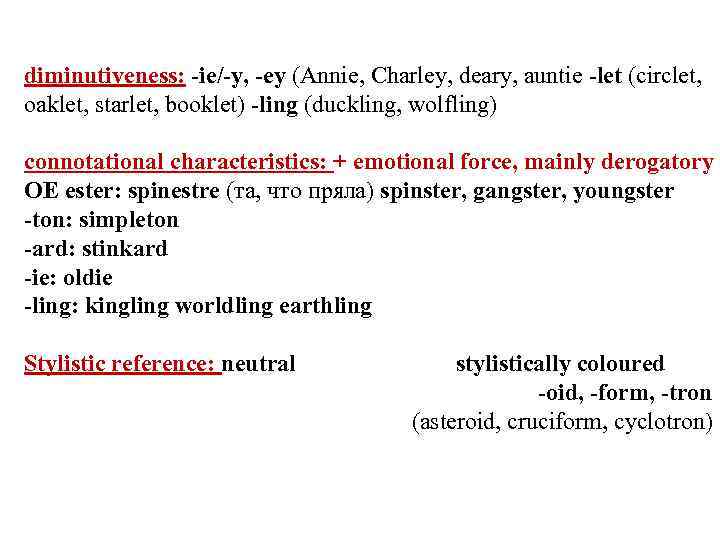 diminutiveness: -ie/-y, -ey (Annie, Charley, deary, auntie -let (circlet, oaklet, starlet, booklet) -ling (duckling, wolfling)

connotational characteristics: + emotional force, mainly derogatory
OE ester: spinestre (та, что пряла) spinster, gangster, youngster
-ton: simpleton
-ard: stinkard
-ie: oldie
-ling: kingling worldling earthling

Stylistic reference: neutral stylistically coloured
-oid, -form, -tron
(asteroid, cruciform, cyclotron)